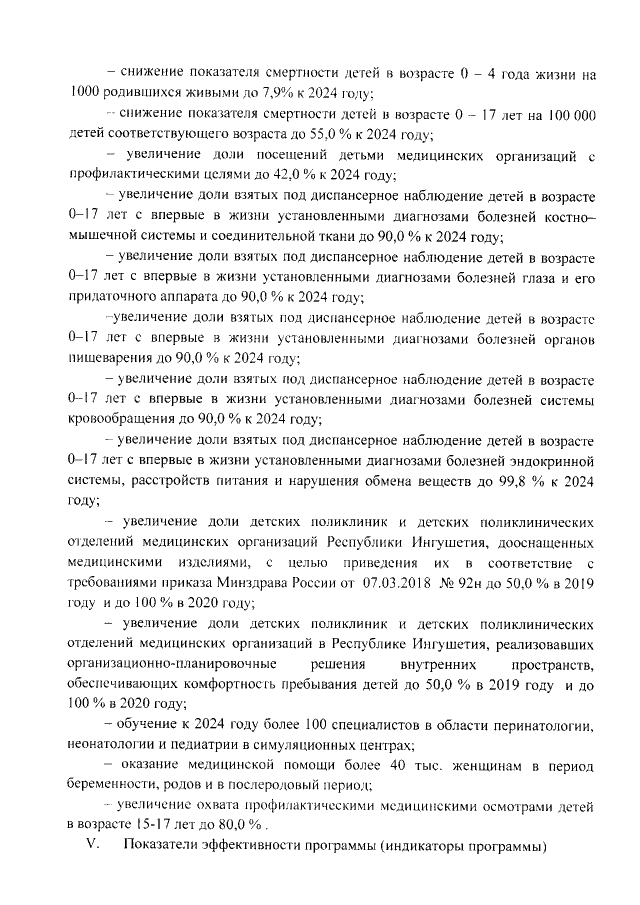 – снижение показателя смертности детей в возрасте 0 – 4 года жизни на 1000 родившихся живыми до 7,9% к 2024 году;

– снижение показателя смертности детей в возрасте 0 – 17 лет на 100 000 детей соответствующего возраста до 55,0 % к 2024 году;

– увеличение доли посещений детьми медицинских организаций с профилактическими целями до 42,0 % к 2024 году;

– увеличение доли взятых под диспансерное наблюдение детей в возрасте 0–17 лет с впервые в жизни установленными диагнозами болезней костно–мышечной системы и соединительной ткани до 90,0 % к 2024 году;

– увеличение доли взятых под диспансерное наблюдение детей в возрасте 0–17 лет с впервые в жизни установленными диагнозами болезней глаза и его придаточного аппарата до 90,0 % к 2024 году;

–увеличение доли взятых под диспансерное наблюдение детей в возрасте 0–17 лет с впервые в жизни установленными диагнозами болезней органов пищеварения до 90,0 % к 2024 году;

– увеличение доли взятых под диспансерное наблюдение детей в возрасте 0–17 лет с впервые в жизни установленными диагнозами болезней системы кровообращения до 90,0 % к 2024 году;

– увеличение доли взятых под диспансерное наблюдение детей в возрасте 0–17 лет с впервые в жизни установленными диагнозами болезней эндокринной системы, расстройств питания и нарушения обмена веществ до 99,8 % к 2024 году;

– увеличение доли детских поликлиник и детских поликлинических отделений медицинских организаций Республики Ингушетия, дооснащенных медицинскими изделиями, с целью приведения их в соответствие с требованиями приказа Минздрава России от 07.03.2018 № 92н до 50,0 % в 2019 году и до 100 % в 2020 году;

– увеличение доли детских поликлиник и детских поликлинических отделений медицинских организаций в Республике Ингушетия, реализовавших организационно-планировочные решения внутренних пространств, обеспечивающих комфортность пребывания детей до 50,0 % в 2019 году и до 100 % в 2020 году;

– обучение к 2024 году более 100 специалистов в области перинатологии, неонатологии и педиатрии в симуляционных центрах;

– оказание медицинской помощи более 40 тыс. женщинам в период беременности, родов и в послеродовый период;

– увеличение охвата профилактическими медицинскими осмотрами детей в возрасте 15-17 лет до 80,0 % .

V. Показатели эффективности программы (индикаторы программы)